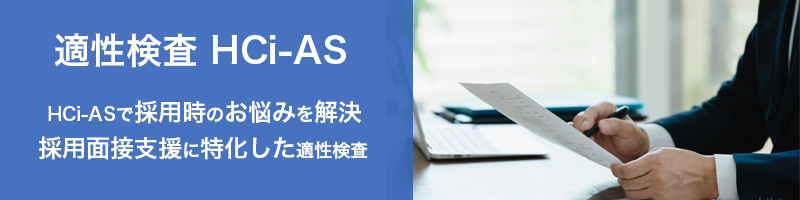 適性検査 HCi-AS

HCi-ASで採用時のお悩みを解決
採用面接支援に特化した適性検査